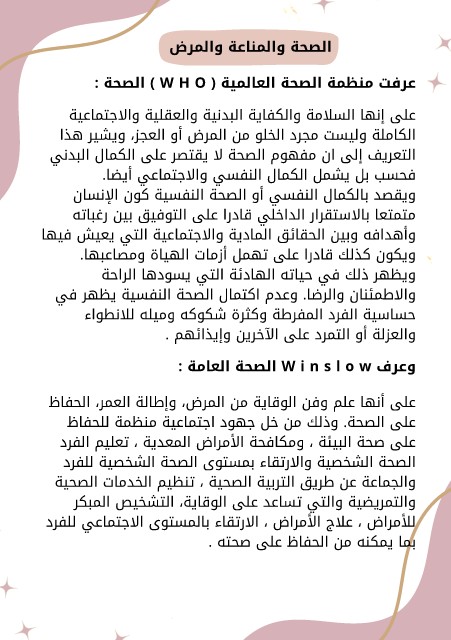 الصحة والمناعة والمرض

عرفت منظمة الصحة العالمية ( W H O ) الصحة :

على إنها السلامة والكفاية البدنية والعقلية والاجتماعية الكاملة وليست مجرد الخلو من المرض أو العجز، ويشير هذا التعريف إلى ان مفهوم الصحة لا يقتصر على الكمال البدني فحسب بل يشمل الكمال النفسي والاجتماعي أيضا.
ويقصد بالكمال النفسي أو الصحة النفسية كون الإنسان متمتعا بالاستقرار الداخلي قادرا على التوفيق بين رغباته وأهدافه وبين الحقائق المادية والاجتماعية التي يعيش فيها ويكون كذلك قادرا على تهمل أزمات الهياة ومصاعبها.
ويظهر ذلك في حياته الهادئة التي يسودها الراحة والاطمئنان والرضا. وعدم اكتمال الصحة النفسية يظهر في حساسية الفرد المفرطة وكثرة شكوكه وميله للانطواء والعزلة أو التمرد على الآخرين وإيذائهم .

وعرف W i n s l o w الصحة العامة :

على أنها علم وفن الوقاية من المرض، وإطالة العمر، الحفاظ على الصحة. وذلك من خل جهود اجتماعية منظمة للحفاظ على صحة البيئة ، ومكافحة الأمراض المعدية ، تعليم الفرد الصحة الشخصية والارتقاء بمستوى الصحة الشخصية للفرد والجماعة عن طريق التربية الصحية ، تنظيم الخدمات الصحية والتمريضية والتي تساعد على الوقاية، التشخيص المبكر للأمراض ، علاج الأمراض ، الارتقاء بالمستوى الاجتماعي للفرد بما يمكنه من الحفاظ على صحته .